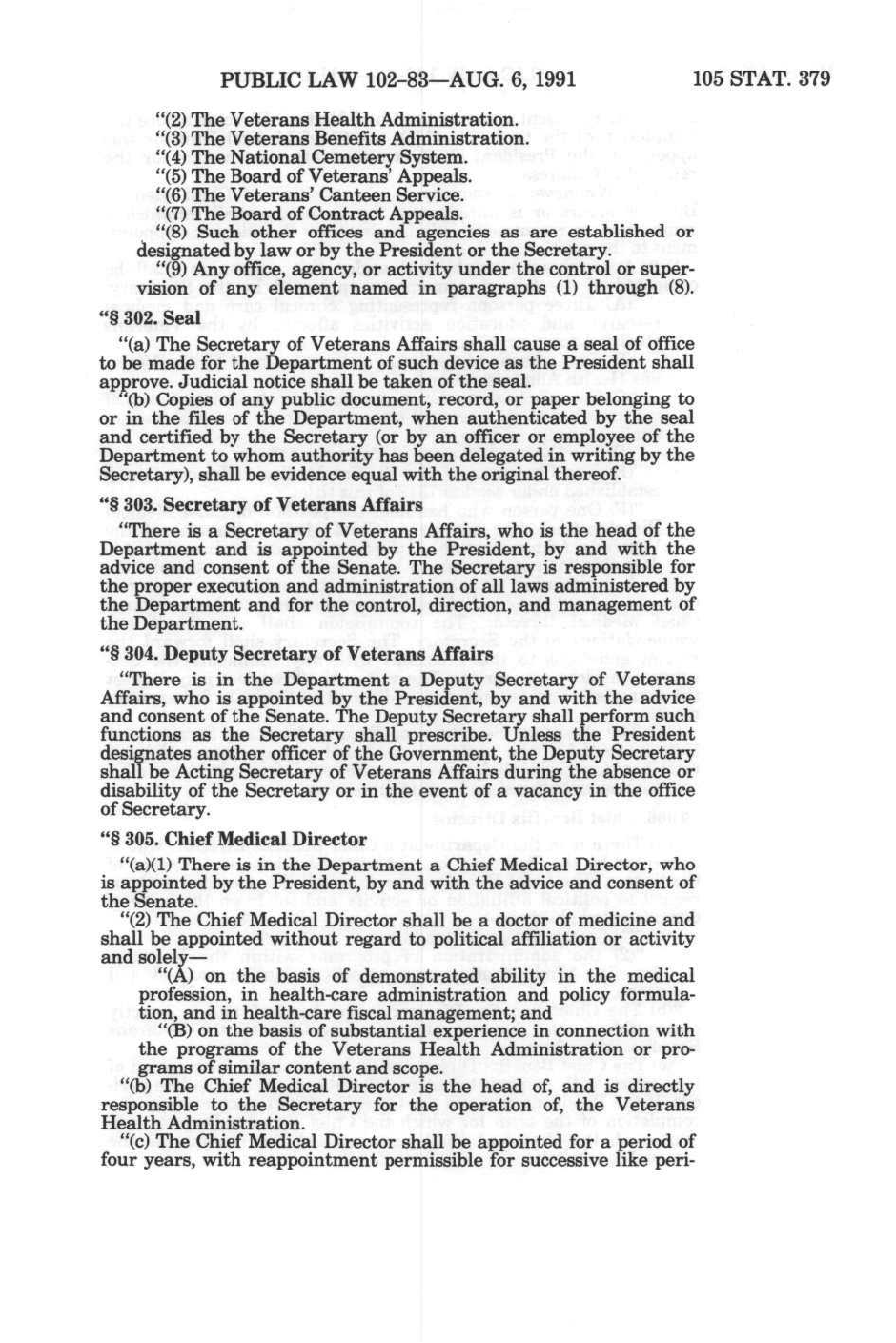 PUBLIC LAW 102-83—AUG. 6, 1991 105 STAT. 379

"(2) The Veterans Health Administration.
"(3) The Veterans Benefits Administration.
"(4) The National Cemetery System.
"(5) The Board of Veterans' Appeals.
"(6) The Veterans' Canteen Service.
"(7) The Board of Contract Appeals.
"(8) Such other offices and agencies as are established or designated by law or by the President or the Secretary.
"(9) Any office, agency, or activity under the control or supervision of any element named in paragraphs (1) through (8).

"§ 302. Seal

"(a) The Secretary of Veterans Affairs shall cause a seal of office to be made for the Department of such device as the President shall approve. Judicial notice shall be taken of the seal.
"(b) Copies of any public document, record, or paper belonging to or in the files of the Department, when authenticated by the seal and certified by the Secretary (or by an officer or employee of the Department to whom authority has been delegated in writing by the Secretary), shall be evidence equal with the original thereof.

"§ 303. Secretary of Veterans Affairs

"There is a Secretary of Veterans Affairs, who is the head of the Department and is appointed by the President, by and with the advice and consent of the Senate. The Secretary is responsible for the proper execution and administration of all laws administered by the Department and for the control, direction, and management of the Department.

"§ 304. Deputy Secretary of Veterans Affairs

"There is in the Department a Deputy Secretary of Veterans Affairs, who is appointed by the President, by and with the advice and consent of the Senate. The Deputy Secretary shall perform such functions as the Secretary shall prescribe. Unless the President designates another officer of the Government, the Deputy Secretary shall be Acting Secretary of Veterans Affairs during the absence or disability of the Secretary or in the event of a vacancy in the office of Secretary.

"§ 305. Chief Medical Director

"(a)(1) There is in the Department a Chief Medical Director, who is appointed by the President, by and with the advice and consent of the Senate.
"(2) The Chief Medical Director shall be a doctor of medicine and shall be appointed without regard to political affiliation or activity and solely—
"(A) on the basis of demonstrated ability in the medical profession, in health-care administration and policy formulation, and in health-care fiscal management; and
"(B) on the basis of substantial experience in connection with the programs of the Veterans Health Administration or programs of similar content and scope.
"(b) The Chief Medical Director is the head of, and is directly responsible to the Secretary for the operation of, the Veterans Health Administration.
"(c) The Chief Medical Director shall be appointed for a period of four years, with reappointment permissible for successive like peri-